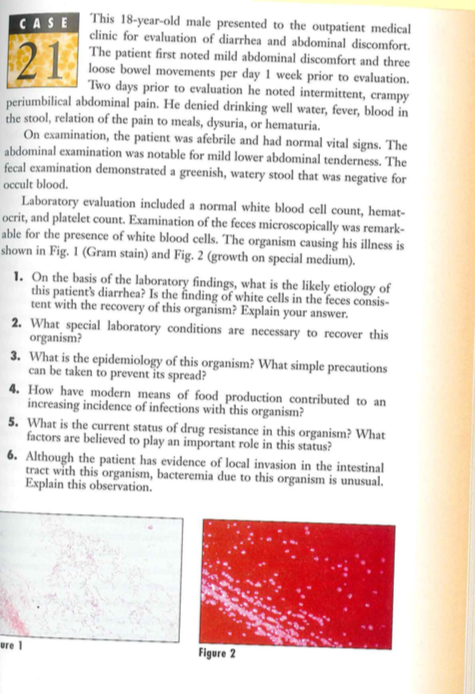 CASE 21

This 18-year-old male presented to the outpatient medical clinic for evaluation of diarrhea and abdominal discomfort. The patient first noted mild abdominal discomfort and three loose bowel movements per day 1 week prior to evaluation. Two days prior to evaluation he noted intermittent, crampy periumbilical abdominal pain. He denied drinking well water, fever, blood in the stool, relation of the pain to meals, dysuria, or hematuria.

On examination, the patient was afebrile and had normal vital signs. The abdominal examination was notable for mild lower abdominal tenderness. The fecal examination demonstrated a greenish, watery stool that was negative for occult blood.

Laboratory evaluation included a normal white blood cell count, hematocrit, and platelet count. Examination of the feces microscopically was remarkable for the presence of white blood cells. The organism causing his illness is shown in Fig. 1 (Gram stain) and Fig. 2 (growth on special medium).

1. On the basis of the laboratory findings, what is the likely etiology of this patient's diarrhea? Is the finding of white cells in the feces consistent with the recovery of this organism? Explain your answer.

2. What special laboratory conditions are necessary to recover this organism?

3. What is the epidemiology of this organism? What simple precautions can be taken to prevent its spread?

4. How have modern means of food production contributed to an increasing incidence of infections with this organism?

5. What is the current status of drug resistance in this organism? What factors are believed to play an important role in this status?

6. Although the patient has evidence of local invasion in the intestinal tract with this organism, bacteremia due to this organism is unusual. Explain this observation.

ure 1

Figure 2